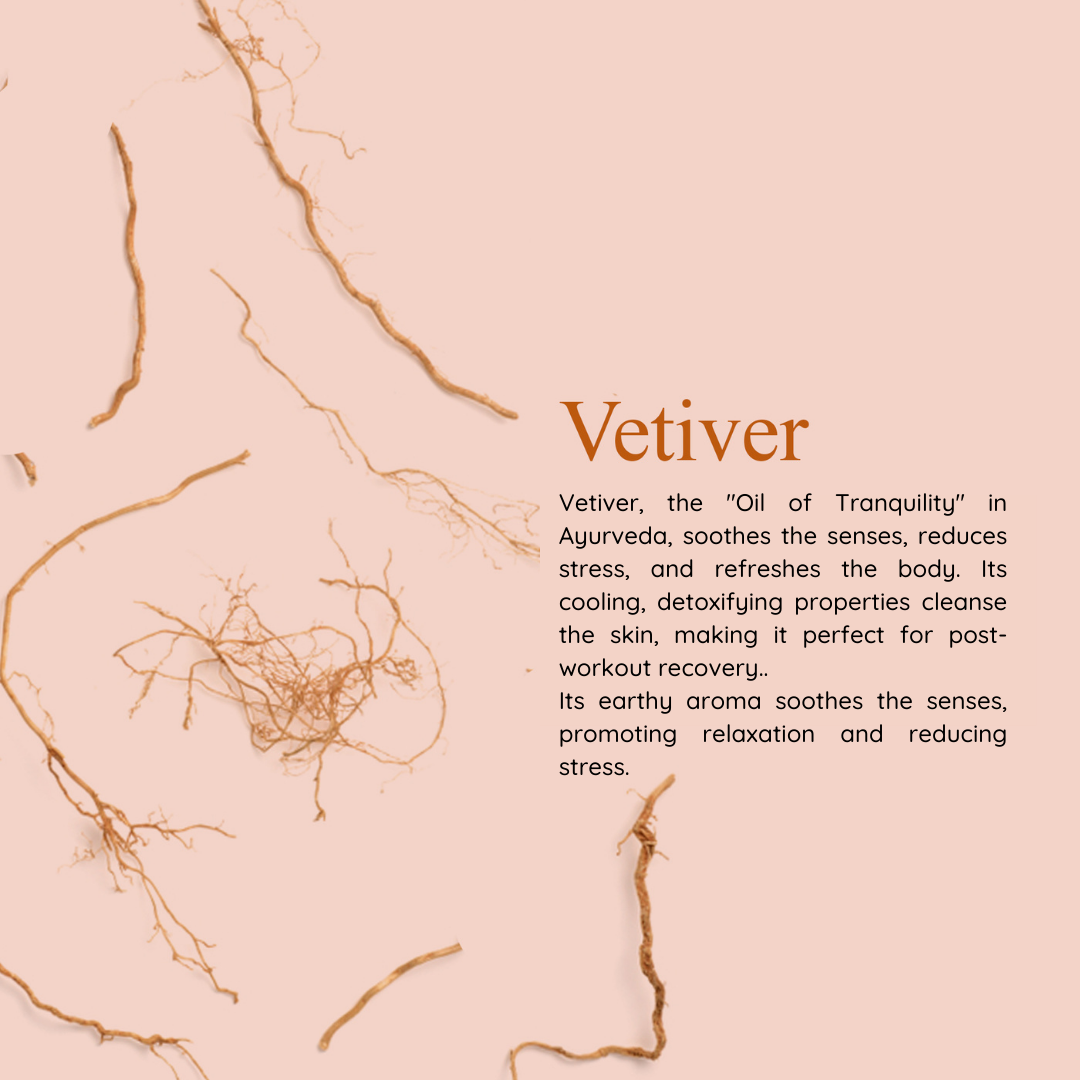 Vetiver

Vetiver, the "Oil of Tranquility" in Ayurveda, soothes the senses, reduces stress, and refreshes the body. Its cooling, detoxifying properties cleanse the skin, making it perfect for post-workout recovery..
Its earthy aroma soothes the senses, promoting relaxation and reducing stress.